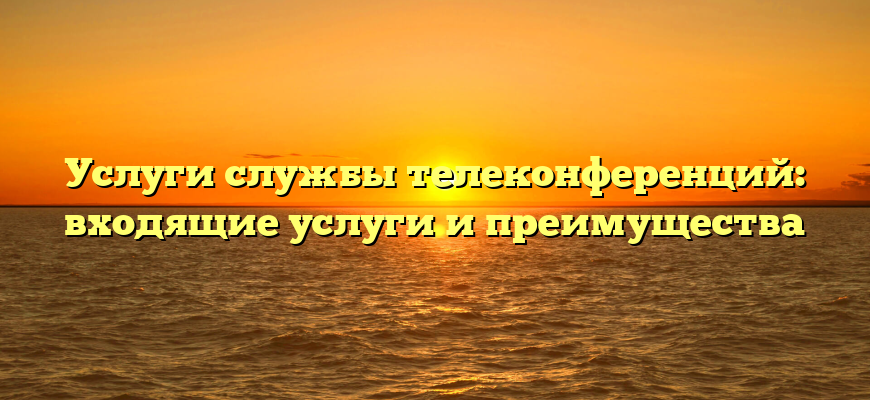 Услуги службы телеконференций: входящие услуги и преимущества